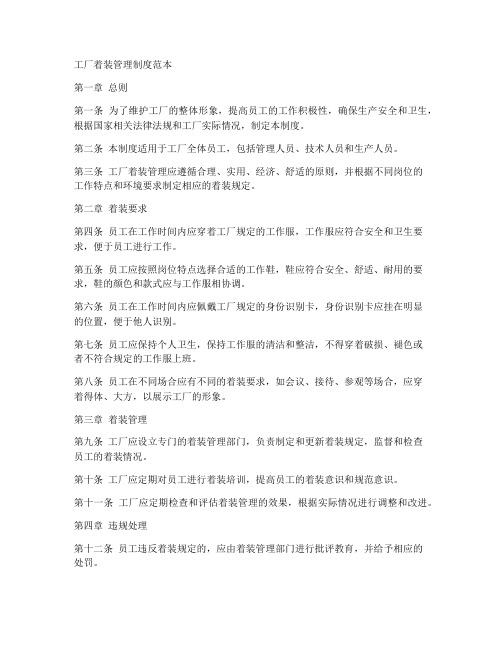 工厂着装管理制度范本

第一章 总则

第一条 为了维护工厂的整体形象，提高员工的工作积极性，确保生产安全和卫生，根据国家相关法律法规和工厂实际情况，制定本制度。

第二条 本制度适用于工厂全体员工，包括管理人员、技术人员和生产人员。

第三条 工厂着装管理应遵循合理、实用、经济、舒适的原则，并根据不同岗位的工作特点和环境要求制定相应的着装规定。

第二章 着装要求

第四条 员工在工作时间内应穿着工厂规定的工作服，工作服应符合安全和卫生要求，便于员工进行工作。

第五条 员工应按照岗位特点选择合适的工作鞋，鞋应符合安全、舒适、耐用的要求，鞋的颜色和款式应与工作服相协调。

第六条 员工在工作时间内应佩戴工厂规定的身份识别卡，身份识别卡应挂在明显的位置，便于他人识别。

第七条 员工应保持个人卫生，保持工作服的清洁和整洁，不得穿着破损、褪色或者不符合规定的工作服上班。

第八条 员工在不同场合应有不同的着装要求，如会议、接待、参观等场合，应穿着得体、大方，以展示工厂的形象。

第三章 着装管理

第九条 工厂应设立专门的着装管理部门，负责制定和更新着装规定，监督和检查员工的着装情况。

第十条 工厂应定期对员工进行着装培训，提高员工的着装意识和规范意识。

第十一条 工厂应定期检查和评估着装管理的效果，根据实际情况进行调整和改进。

第四章 违规处理

第十二条 员工违反着装规定的，应由着装管理部门进行批评教育，并给予相应的处罚。